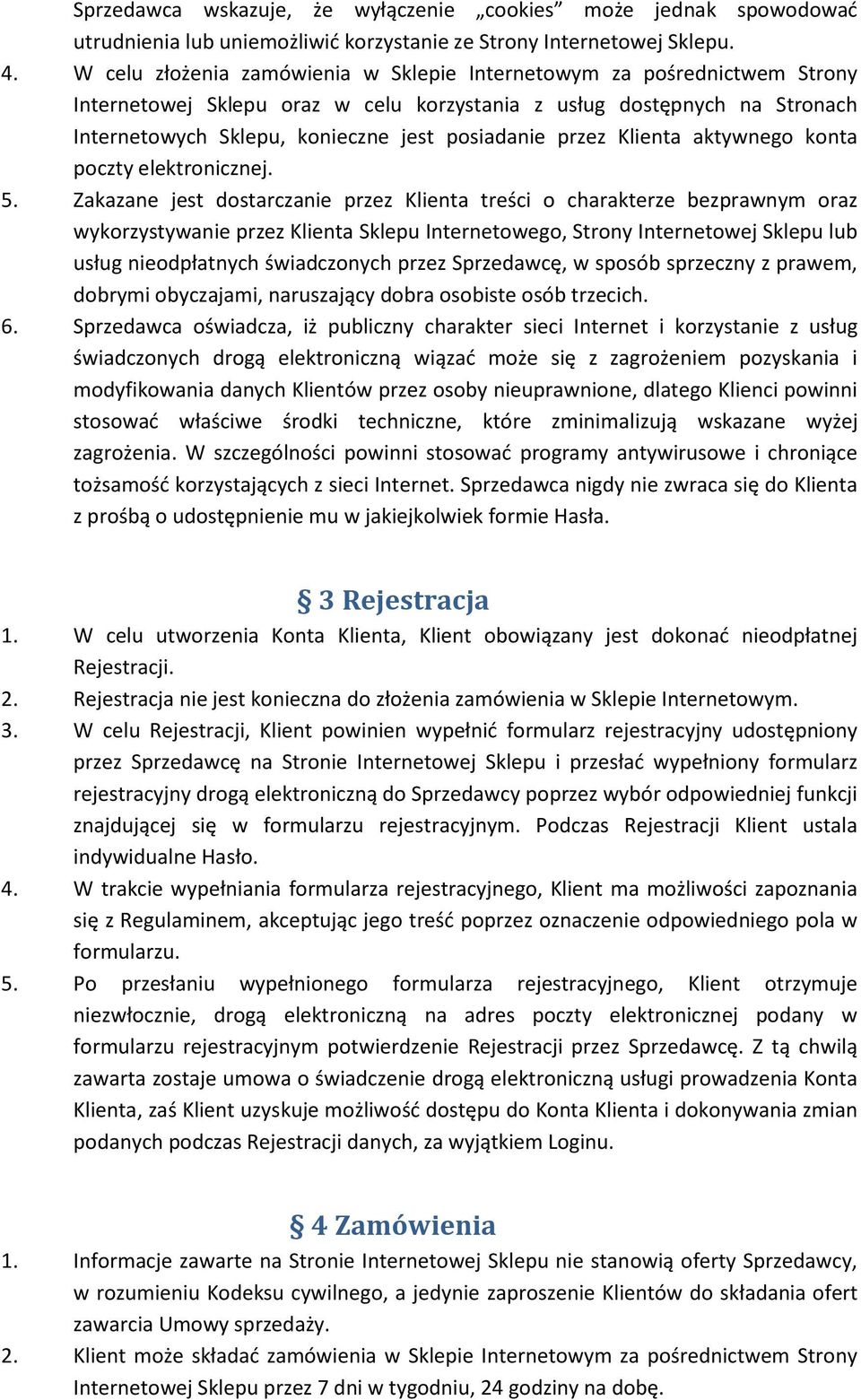 Sprzedawca wskazuje, że wyłączenie „cookies” może jednak spowodować utrudnienia lub uniemożliwić korzystanie ze Strony Internetowej Sklepu.

4. W celu złożenia zamówienia w Sklepie Internetowym za pośrednictwem Strony Internetowej Sklepu oraz w celu korzystania z usług dostępnych na Stronach Internetowych Sklepu, konieczne jest posiadanie przez Klienta aktywnego konta poczty elektronicznej.

5. Zakazane jest dostarczanie przez Klienta treści o charakterze bezprawnym oraz wykorzystywanie przez Klienta Sklepu Internetowego, Strony Internetowej Sklepu lub usług nieodpłatnych świadczonych przez Sprzedawcę, w sposób sprzeczny z prawem, dobrymi obyczajami, naruszający dobra osobiste osób trzecich.

6. Sprzedawca oświadcza, iż publiczny charakter sieci Internet i korzystanie z usług świadczonych drogą elektroniczną wiązać może się z zagrożeniem pozyskania i modyfikowania danych Klientów przez osoby nieuprawnione, dlatego Klienci powinni stosować właściwe środki techniczne, które zminimalizują wskazane wyżej zagrożenia. W szczególności powinni stosować programy antywirusowe i chroniące tożsamość korzystających z sieci Internet. Sprzedawca nigdy nie zwraca się do Klienta z prośbą o udostępnienie mu w jakiejkolwiek formie Hasła.

§ 3 Rejestracja

1. W celu utworzenia Konta Klienta, Klient obowiązany jest dokonać nieodpłatnej Rejestracji.

2. Rejestracja nie jest konieczna do złożenia zamówienia w Sklepie Internetowym.

3. W celu Rejestracji, Klient powinien wypełnić formularz rejestracyjny udostępniony przez Sprzedawcę na Stronie Internetowej Sklepu i przesłać wypełniony formularz rejestracyjny drogą elektroniczną do Sprzedawcy poprzez wybór odpowiedniej funkcji znajdującej się w formularzu rejestracyjnym. Podczas Rejestracji Klient ustala indywidualne Hasło.

4. W trakcie wypełniania formularza rejestracyjnego, Klient ma możliwości zapoznania się z Regulaminem, akceptując jego treść poprzez oznaczenie odpowiedniego pola w formularzu.

5. Po przesłaniu wypełnionego formularza rejestracyjnego, Klient otrzymuje niezwłocznie, drogą elektroniczną na adres poczty elektronicznej podany w formularzu rejestracyjnym potwierdzenie Rejestracji przez Sprzedawcę. Z tą chwilą zawarta zostaje umowa o świadczenie drogą elektroniczną usługi prowadzenia Konta Klienta, zaś Klient uzyskuje możliwość dostępu do Konta Klienta i dokonywania zmian podanych podczas Rejestracji danych, za wyjątkiem Loginu.

§ 4 Zamówienia

1. Informacje zawarte na Stronie Internetowej Sklepu nie stanowią oferty Sprzedawcy, w rozumieniu Kodeksu cywilnego, a jedynie zaproszenie Klientów do składania ofert zawarcia Umowy sprzedaży.

2. Klient może składać zamówienia w Sklepie Internetowym za pośrednictwem Strony Internetowej Sklepu przez 7 dni w tygodniu, 24 godziny na dobę.